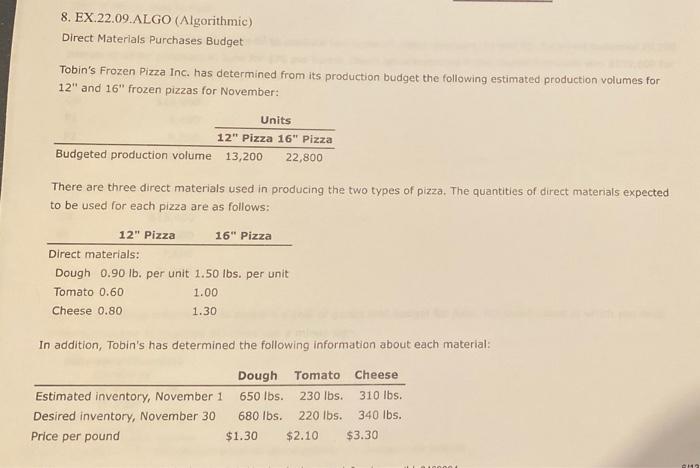 8. EX.22.09.ALGO (Algorithmic)
Direct Materials Purchases Budget

Tobin's Frozen Pizza Inc. has determined from its production budget the following estimated production volumes for 12" and 16" frozen pizzas for November:

| | Units | |
|---|---|---|
| | 12" Pizza | 16" Pizza |
| Budgeted production volume | 13,200 | 22,800 |

There are three direct materials used in producing the two types of pizza. The quantities of direct materials expected to be used for each pizza are as follows:

| | 12" Pizza | 16" Pizza |
|---|---|---|
| Direct materials: | | |
| Dough | 0.90 lb. per unit | 1.50 lbs. per unit |
| Tomato | 0.60 | 1.00 |
| Cheese | 0.80 | 1.30 |

In addition, Tobin's has determined the following information about each material:

| | Dough | Tomato | Cheese |
|---|---|---|---|
| Estimated inventory, November 1 | 650 lbs. | 230 lbs. | 310 lbs. |
| Desired inventory, November 30 | 680 lbs. | 220 lbs. | 340 lbs. |
| Price per pound | $1.30 | $2.10 | $3.30 |